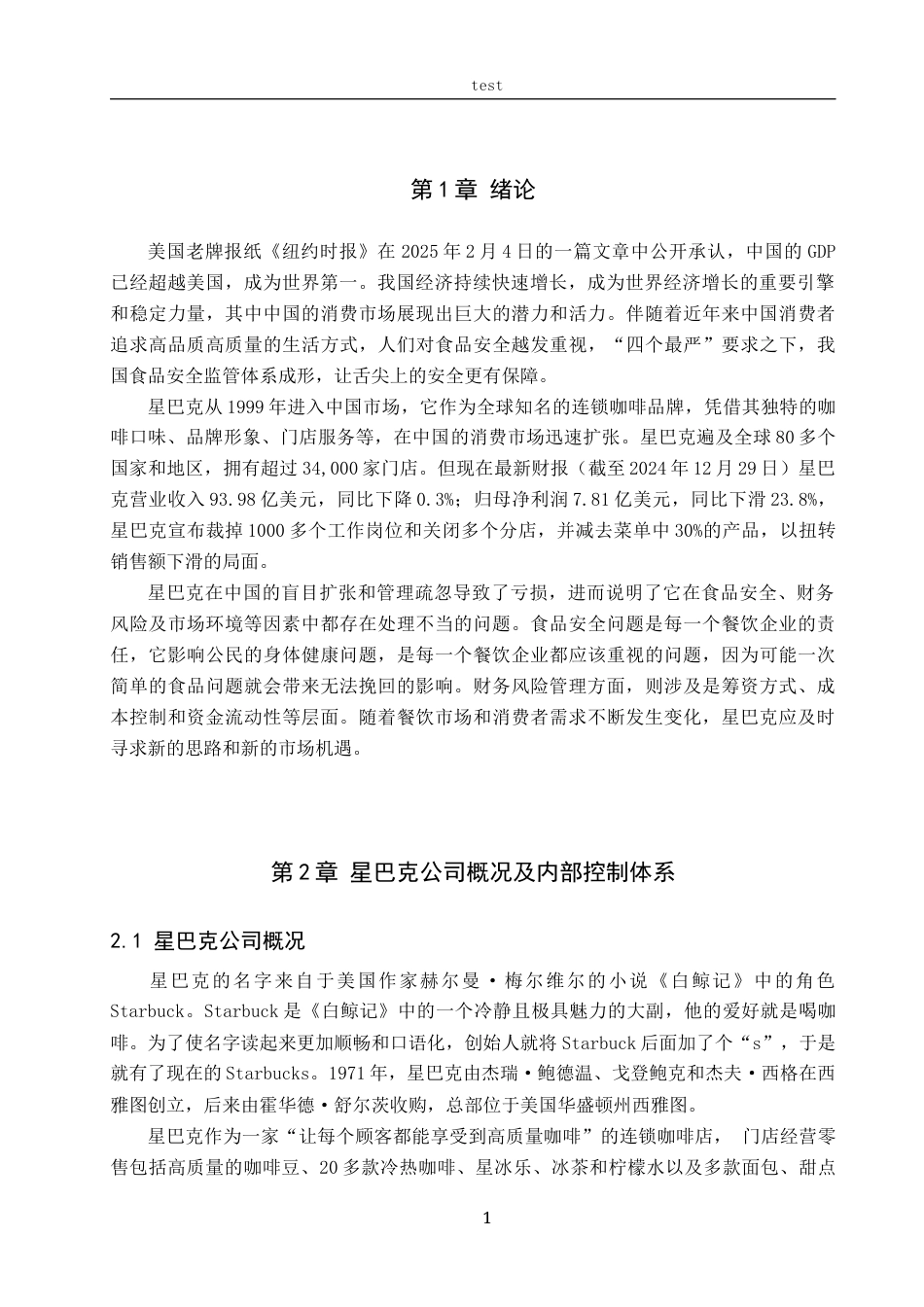 test

第1章 绪论

美国老牌报纸《纽约时报》在2025年2月4日的一篇文章中公开承认，中国的GDP已经超越美国，成为世界第一。我国经济持续快速增长，成为世界经济增长的重要引擎和稳定力量，其中中国的消费市场展现出巨大的潜力和活力。伴随着近年来中国消费者追求高品质高质量的生活方式，人们对食品安全越发重视，“四个最严”要求之下，我国食品安全监管体系成形，让舌尖上的安全更有保障。

星巴克从1999年进入中国市场，它作为全球知名的连锁咖啡品牌，凭借其独特的咖啡口味、品牌形象、门店服务等，在中国的消费市场迅速扩张。星巴克遍及全球80多个国家和地区，拥有超过34,000家门店。但现在最新财报（截至2024年12月29日）星巴克营业收入93.98亿美元，同比下降0.3%；归母净利润7.81亿美元，同比下滑23.8%，星巴克宣布裁掉1000多个工作岗位和关闭多个分店，并减去菜单中30%的产品，以扭转销售额下滑的局面。

星巴克在中国的盲目扩张和管理疏忽导致了亏损，进而说明了它在食品安全、财务风险及市场环境等因素中都存在处理不当的问题。食品安全问题是每一个餐饮企业的责任，它影响公民的身体健康问题，是每一个餐饮企业都应该重视的问题，因为可能一次简单的食品问题就会带来无法挽回的影响。财务风险管理方面，则涉及是筹资方式、成本控制和资金流动性等层面。随着餐饮市场和消费者需求不断发生变化，星巴克应及时寻求新的思路和新的市场机遇。

第2章 星巴克公司概况及内部控制体系

2.1 星巴克公司概况

星巴克的名字来自于美国作家赫尔曼·梅尔维尔的小说《白鲸记》中的角色Starbuck。Starbuck是《白鲸记》中的一个冷静且极具魅力的大副，他的爱好就是喝咖啡。为了使名字读起来更加顺畅和口语化，创始人就将Starbuck后面加了个“s”，于是就有了现在的Starbucks。1971年，星巴克由杰瑞·鲍德温、戈登鲍克和杰夫·西格在西雅图创立，后来由霍华德·舒尔茨收购，总部位于美国华盛顿州西雅图。

星巴克作为一家“让每个顾客都能享受到高质量咖啡”的连锁咖啡店， 门店经营零售包括高质量的咖啡豆、20多款冷热咖啡、星冰乐、冰茶和柠檬水以及多款面包、甜点

1